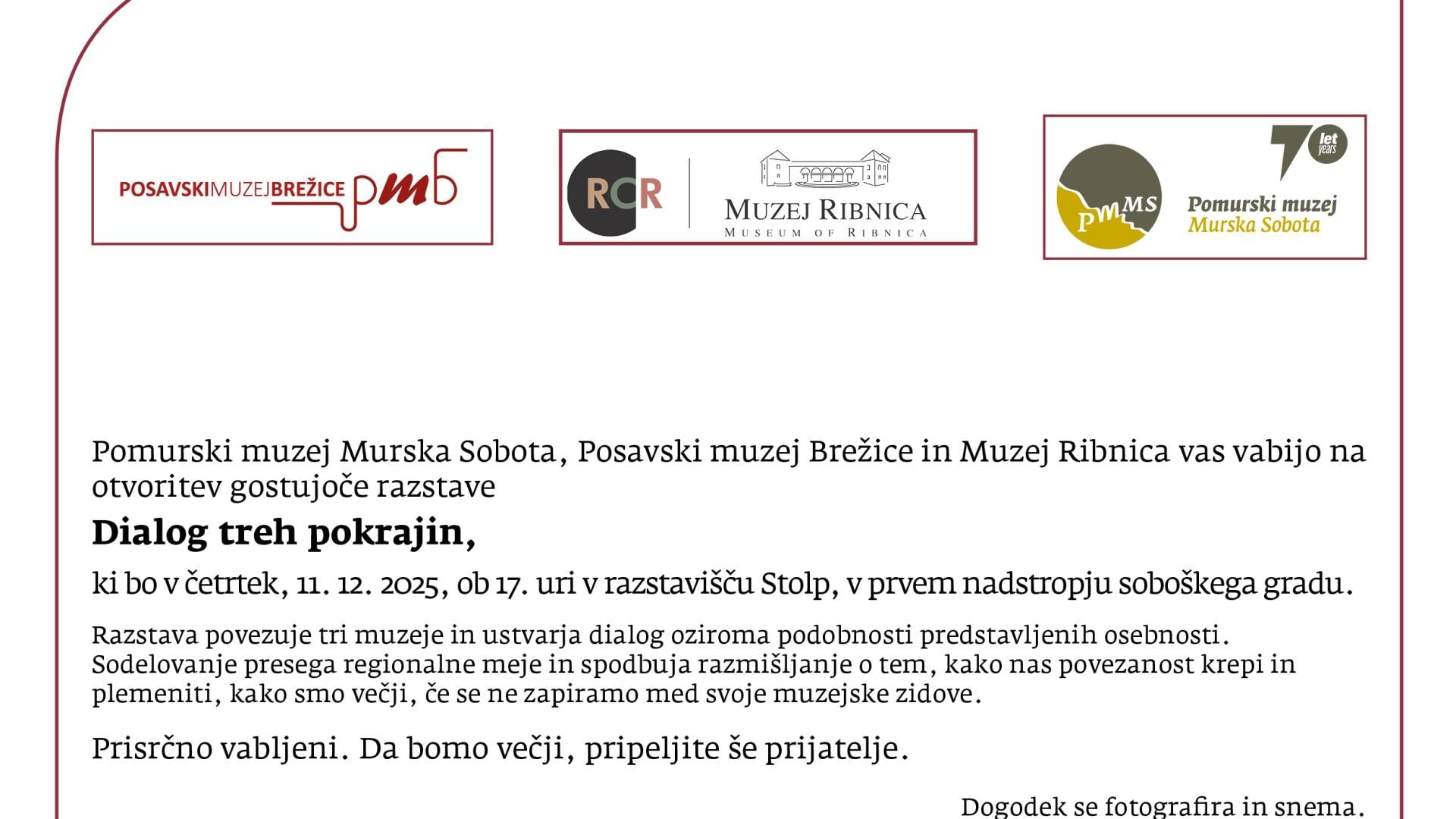 POSAVSKIMUZEJBREŽICE pmb

RCR

MUZEJ RIBNICA
MUSEUM OF RIBNICA

PMMS

70 let years

Pomurski muzej
Murska Sobota

Pomurski muzej Murska Sobota, Posavski muzej Brežice in Muzej Ribnica vas vabijo na otvoritev gostujoče razstave

Dialog treh pokrajin,

ki bo v četrtek, 11. 12. 2025, ob 17. uri v razstavišču Stolp, v prvem nadstropju soboškega gradu.

Razstava povezuje tri muzeje in ustvarja dialog oziroma podobnosti predstavljenih osebnosti. Sodelovanje presega regionalne meje in spodbuja razmišljanje o tem, kako nas povezanost krepi in plemeniti, kako smo večji, če se ne zapiramo med svoje muzejske zidove.

Prisrčno vabljeni. Da bomo večji, pripeljite še prijatelje.

Dogodek se fotografira in snema.